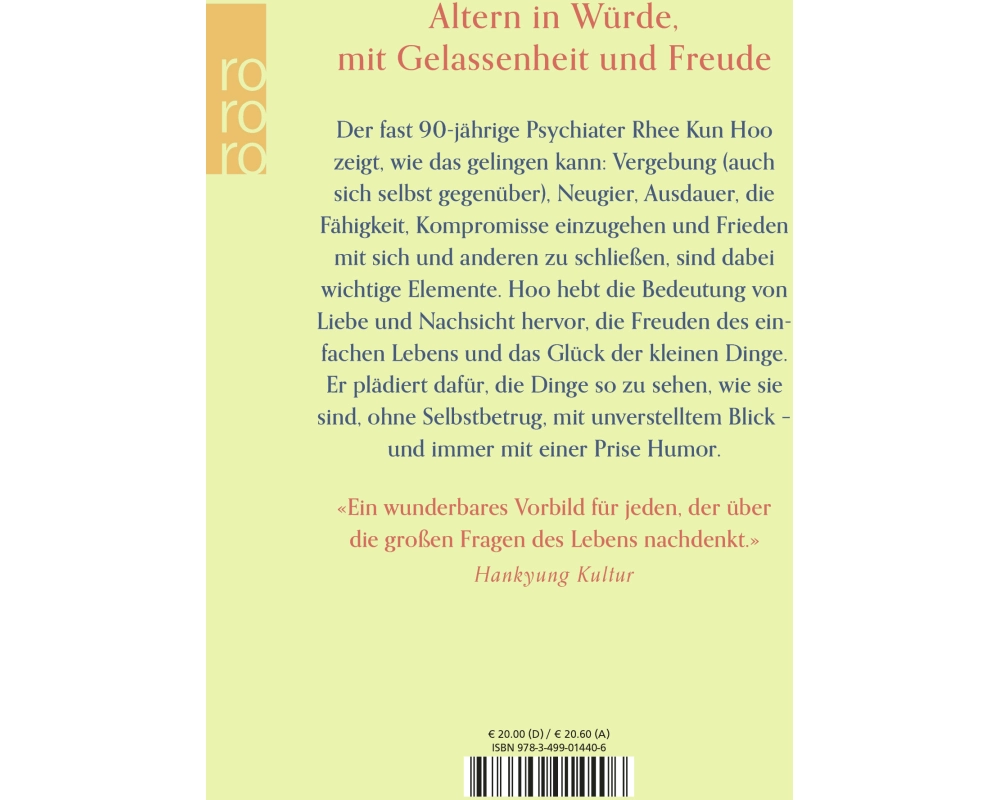 ro
ro
ro

Altern in Würde, mit Gelassenheit und Freude

Der fast 90-jährige Psychiater Rhee Kun Hoo zeigt, wie das gelingen kann: Vergebung (auch sich selbst gegenüber), Neugier, Ausdauer, die Fähigkeit, Kompromisse einzugehen und Frieden mit sich und anderen zu schließen, sind dabei wichtige Elemente. Hoo hebt die Bedeutung von Liebe und Nachsicht hervor, die Freuden des einfachen Lebens und das Glück der kleinen Dinge. Er plädiert dafür, die Dinge so zu sehen, wie sie sind, ohne Selbstbetrug, mit unverstelltem Blick – und immer mit einer Prise Humor.

«Ein wunderbares Vorbild für jeden, der über die großen Fragen des Lebens nachdenkt.»
Hankyung Kultur

€ 20.00 (D) / € 20.60 (A)
ISBN 978-3-499-01440-6